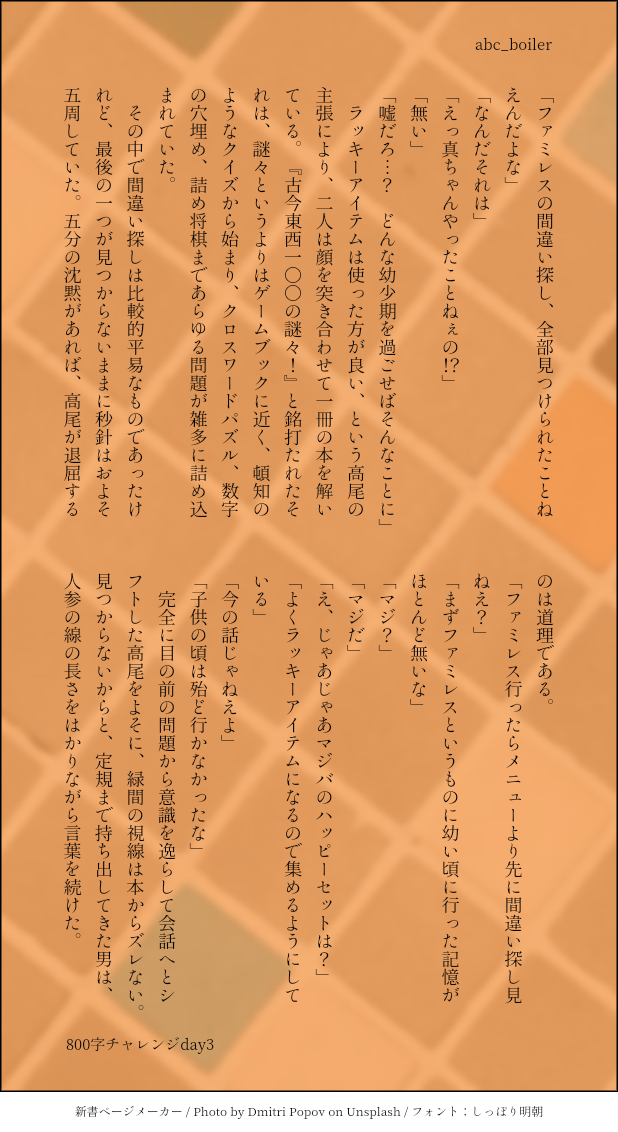 abc_boiler

「ファミレスの間違い探し、全部見つけられたことねえんだよな」

「なんだそれは」

「えっ真ちゃんやったことねぇの!?」

「無い」

「嘘だろ…?　どんな幼少期を過ごせばそんなことに」

　ラッキーアイテムは使った方が良い、という高尾の主張により、二人は顔を突き合わせて一冊の本を解いている。『古今東西一〇〇の謎々!』と銘打たれたそれは、謎々というよりはゲームブックに近く、頓知のようなクイズから始まり、クロスワードパズル、数字の穴埋め、詰め将棋まであらゆる問題が雑多に詰め込まれていた。

　その中で間違い探しは比較的平易なものであったけれど、最後の一つが見つからないままに秒針はおよそ五周していた。五分の沈黙があれば、高尾が退屈するのは道理である。

「ファミレス行ったらメニューより先に間違い探し見ねえ?」

「まずファミレスというものに幼い頃に行った記憶がほとんど無いな」

「マジ?」

「マジだ」

「え、じゃあじゃあマジバのハッピーセットは?」

「よくラッキーアイテムになるので集めるようにしている」

「今の話じゃねえよ」

「子供の頃は殆ど行かなかったな」

　完全に目の前の問題から意識を逸らして会話へとシフトした高尾をよそに、緑間の視線は本からズレない。見つからないからと、定規まで持ち出してきた男は、人参の線の長さをはかりながら言葉を続けた。

800字チャレンジday3

新書ページメーカー / Photo by Dmitri Popov on Unsplash / フォント：しっぽり明朝